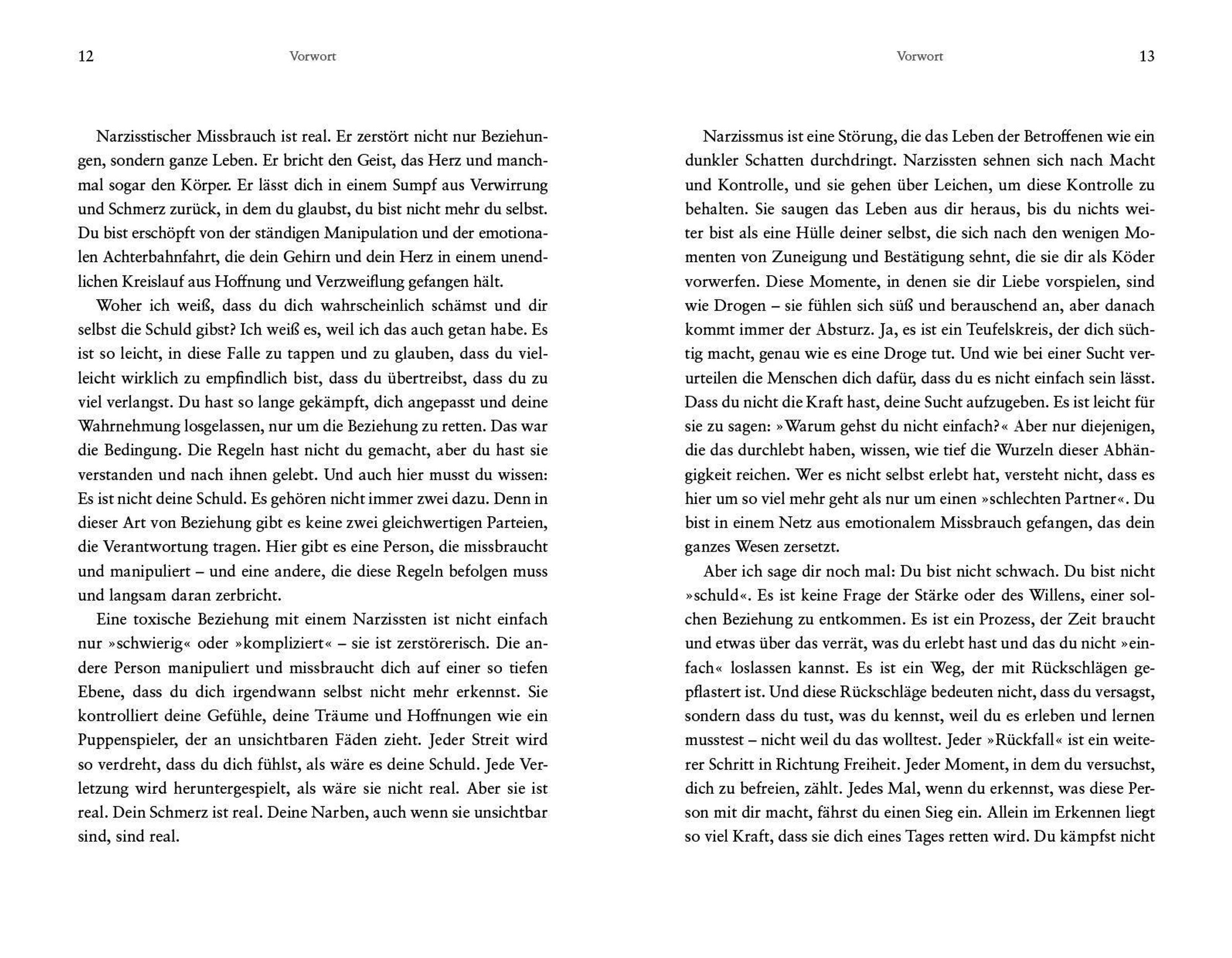 12 Vorwort

Narzisstischer Missbrauch ist real. Er zerstört nicht nur Beziehungen, sondern ganze Leben. Er bricht den Geist, das Herz und manchmal sogar den Körper. Er lässt dich in einem Sumpf aus Verwirrung und Schmerz zurück, in dem du glaubst, du bist nicht mehr du selbst. Du bist erschöpft von der ständigen Manipulation und der emotionalen Achterbahnfahrt, die dein Gehirn und dein Herz in einem unendlichen Kreislauf aus Hoffnung und Verzweiflung gefangen hält.

Woher ich weiß, dass du dich wahrscheinlich schämst und dir selbst die Schuld gibst? Ich weiß es, weil ich das auch getan habe. Es ist so leicht, in diese Falle zu tappen und zu glauben, dass du vielleicht wirklich zu empfindlich bist, dass du übertreibst, dass du zu viel verlangst. Du hast so lange gekämpft, dich angepasst und deine Wahrnehmung losgelassen, nur um die Beziehung zu retten. Das war die Bedingung. Die Regeln hast nicht du gemacht, aber du hast sie verstanden und nach ihnen gelebt. Und auch hier musst du wissen: Es ist nicht deine Schuld. Es gehören nicht immer zwei dazu. Denn in dieser Art von Beziehung gibt es keine zwei gleichwertigen Parteien, die Verantwortung tragen. Hier gibt es eine Person, die missbraucht und manipuliert – und eine andere, die diese Regeln befolgen muss und langsam daran zerbricht.

Eine toxische Beziehung mit einem Narzissten ist nicht einfach nur »schwierig« oder »kompliziert« – sie ist zerstörerisch. Die andere Person manipuliert und missbraucht dich auf einer so tiefen Ebene, dass du dich irgendwann selbst nicht mehr erkennst. Sie kontrolliert deine Gefühle, deine Träume und Hoffnungen wie ein Puppenspieler, der an unsichtbaren Fäden zieht. Jeder Streit wird so verdreht, dass du dich fühlst, als wäre es deine Schuld. Jede Verletzung wird heruntergespielt, als wäre sie nicht real. Aber sie ist real. Dein Schmerz ist real. Deine Narben, auch wenn sie unsichtbar sind, sind real.

Vorwort 13

Narzissmus ist eine Störung, die das Leben der Betroffenen wie ein dunkler Schatten durchdringt. Narzissten sehnen sich nach Macht und Kontrolle, und sie gehen über Leichen, um diese Kontrolle zu behalten. Sie saugen das Leben aus dir heraus, bis du nichts weiter bist als eine Hülle deiner selbst, die sich nach den wenigen Momenten von Zuneigung und Bestätigung sehnt, die sie dir als Köder vorwerfen. Diese Momente, in denen sie dir Liebe vorspielen, sind wie Drogen – sie fühlen sich süß und berauschend an, aber danach kommt immer der Absturz. Ja, es ist ein Teufelskreis, der dich süchtig macht, genau wie es eine Droge tut. Und wie bei einer Sucht verurteilen die Menschen dich dafür, dass du es nicht einfach sein lässt. Dass du nicht die Kraft hast, deine Sucht aufzugeben. Es ist leicht für sie zu sagen: »Warum gehst du nicht einfach?« Aber nur diejenigen, die das durchlebt haben, wissen, wie tief die Wurzeln dieser Abhängigkeit reichen. Wer es nicht selbst erlebt hat, versteht nicht, dass es hier um so viel mehr geht als nur um einen »schlechten Partner«. Du bist in einem Netz aus emotionalem Missbrauch gefangen, das dein ganzes Wesen zersetzt.

Aber ich sage dir noch mal: Du bist nicht schwach. Du bist nicht »schuld«. Es ist keine Frage der Stärke oder des Willens, einer solchen Beziehung zu entkommen. Es ist ein Prozess, der Zeit braucht und etwas über das verrät, was du erlebt hast und das du nicht »einfach« loslassen kannst. Es ist ein Weg, der mit Rückschlägen gepflastert ist. Und diese Rückschläge bedeuten nicht, dass du versagst, sondern dass du tust, was du kennst, weil du es erleben und lernen musstest – nicht weil du das wolltest. Jeder »Rückfall« ist ein weiterer Schritt in Richtung Freiheit. Jeder Moment, in dem du versuchst, dich zu befreien, zählt. Jedes Mal, wenn du erkennst, was diese Person mit dir macht, fährst du einen Sieg ein. Allein im Erkennen liegt so viel Kraft, dass sie dich eines Tages retten wird. Du kämpfst nicht